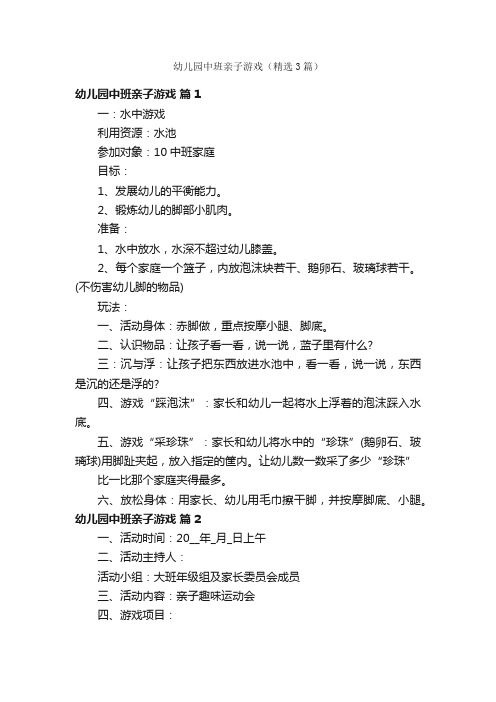 幼儿园中班亲子游戏（精选3篇）

幼儿园中班亲子游戏 篇1

一：水中游戏

利用资源：水池

参加对象：10中班家庭

目标：

1、发展幼儿的平衡能力。

2、锻炼幼儿的脚部小肌肉。

准备：

1、水中放水，水深不超过幼儿膝盖。

2、每个家庭一个篮子，内放泡沫块若干、鹅卵石、玻璃球若干。(不伤害幼儿脚的物品)

玩法：

一、活动身体：赤脚做，重点按摩小腿、脚底。

二、认识物品：让孩子看一看，说一说，篮子里有什么?

三：沉与浮：让孩子把东西放进水池中，看一看，说一说，东西是沉的还是浮的?

四、游戏“踩泡沫”：家长和幼儿一起将水上浮着的泡沫踩入水底。

五、游戏“采珍珠”：家长和幼儿将水中的“珍珠”(鹅卵石、玻璃球)用脚趾夹起，放入指定的筐内。让幼儿数一数采了多少“珍珠”

比一比那个家庭夹得最多。

六、放松身体：用家长、幼儿用毛巾擦干脚，并按摩脚底、小腿。

幼儿园中班亲子游戏 篇2

一、活动时间：20__年_月_日上午

二、活动主持人：

活动小组：大班年级组及家长委员会成员

三、活动内容：亲子趣味运动会

四、游戏项目：